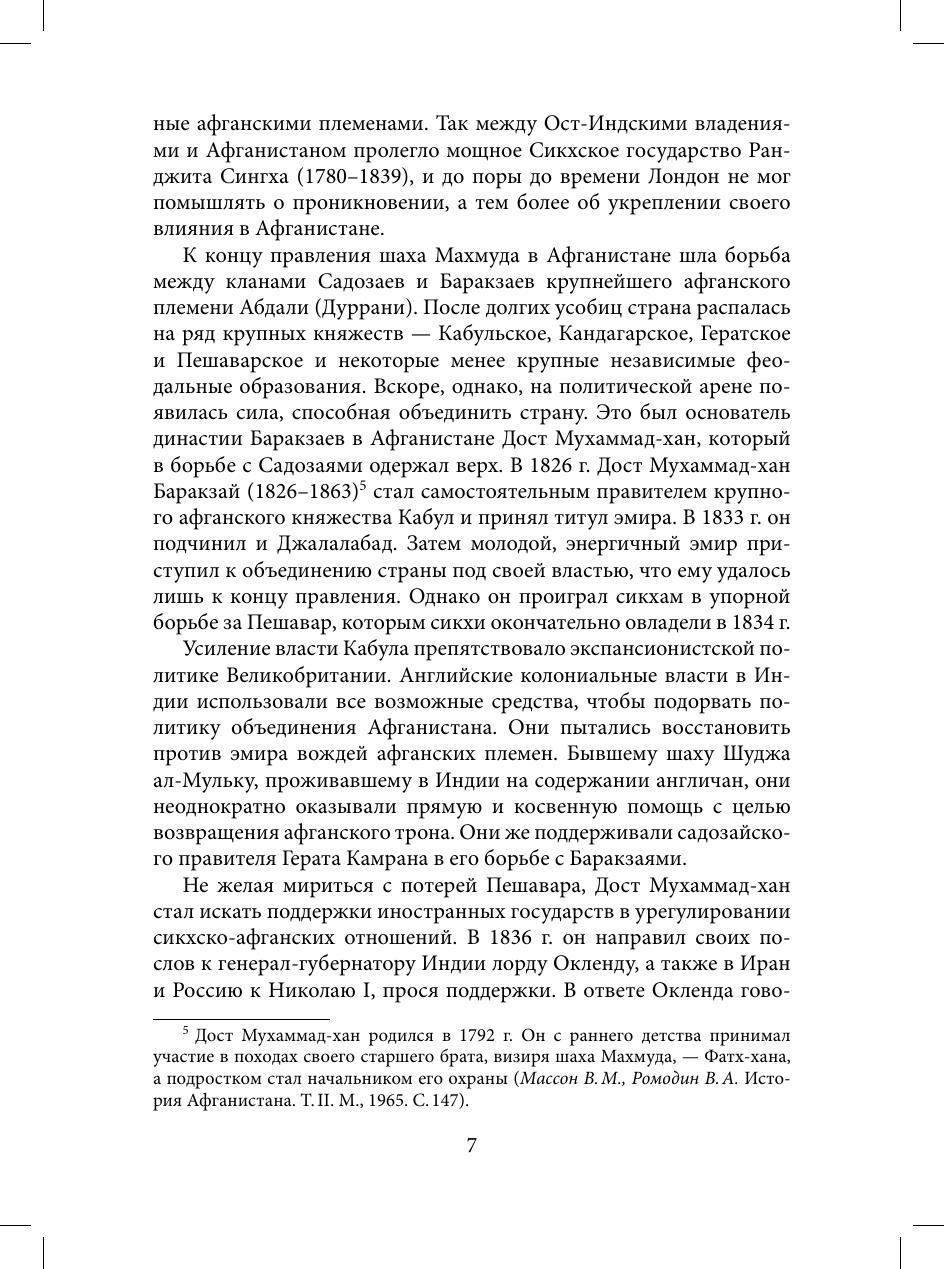 ные афганскими племенами. Так между Ост-Индскими владениями и Афганистаном пролегло мощное Сикхское государство Ранджита Сингха (1780–1839), и до поры до времени Лондон не мог помышлять о проникновении, а тем более об укреплении своего влияния в Афганистане.

К концу правления шаха Махмуда в Афганистане шла борьба между кланами Садозаев и Баракзаев крупнейшего афганского племени Абдали (Дуррани). После долгих усобиц страна распалась на ряд крупных княжеств — Кабульское, Кандагарское, Гератское и Пешаварское и некоторые менее крупные независимые феодальные образования. Вскоре, однако, на политической арене появилась сила, способная объединить страну. Это был основатель династии Баракзаев в Афганистане Дост Мухаммад-хан, который в борьбе с Садозаями одержал верх. В 1826 г. Дост Мухаммад-хан Баракзай (1826–1863)$^5$ стал самостоятельным правителем крупного афганского княжества Кабул и принял титул эмира. В 1833 г. он подчинил и Джалалабад. Затем молодой, энергичный эмир приступил к объединению страны под своей властью, что ему удалось лишь к концу правления. Однако он проиграл сикхам в упорной борьбе за Пешавар, которым сикхи окончательно овладели в 1834 г.

Усиление власти Кабула препятствовало экспансионистской политике Великобритании. Английские колониальные власти в Индии использовали все возможные средства, чтобы подорвать политику объединения Афганистана. Они пытались восстановить против эмира вождей афганских племен. Бывшему шаху Шуджа ал-Мульку, проживавшему в Индии на содержании англичан, они неоднократно оказывали прямую и косвенную помощь с целью возвращения афганского трона. Они же поддерживали садозайского правителя Герата Камрана в его борьбе с Баракзаями.

Не желая мириться с потерей Пешавара, Дост Мухаммад-хан стал искать поддержки иностранных государств в урегулировании сикхско-афганских отношений. В 1836 г. он направил своих послов к генерал-губернатору Индии лорду Окленду, а также в Иран и Россию к Николаю I, прося поддержки. В ответе Окленда гово-

$^5$ Дост Мухаммад-хан родился в 1792 г. Он с раннего детства принимал участие в походах своего старшего брата, визиря шаха Махмуда, — Фатх-хана, а подростком стал начальником его охраны (Массон В. М., Ромодин В. А. История Афганистана. Т. II. М., 1965. С. 147).

7